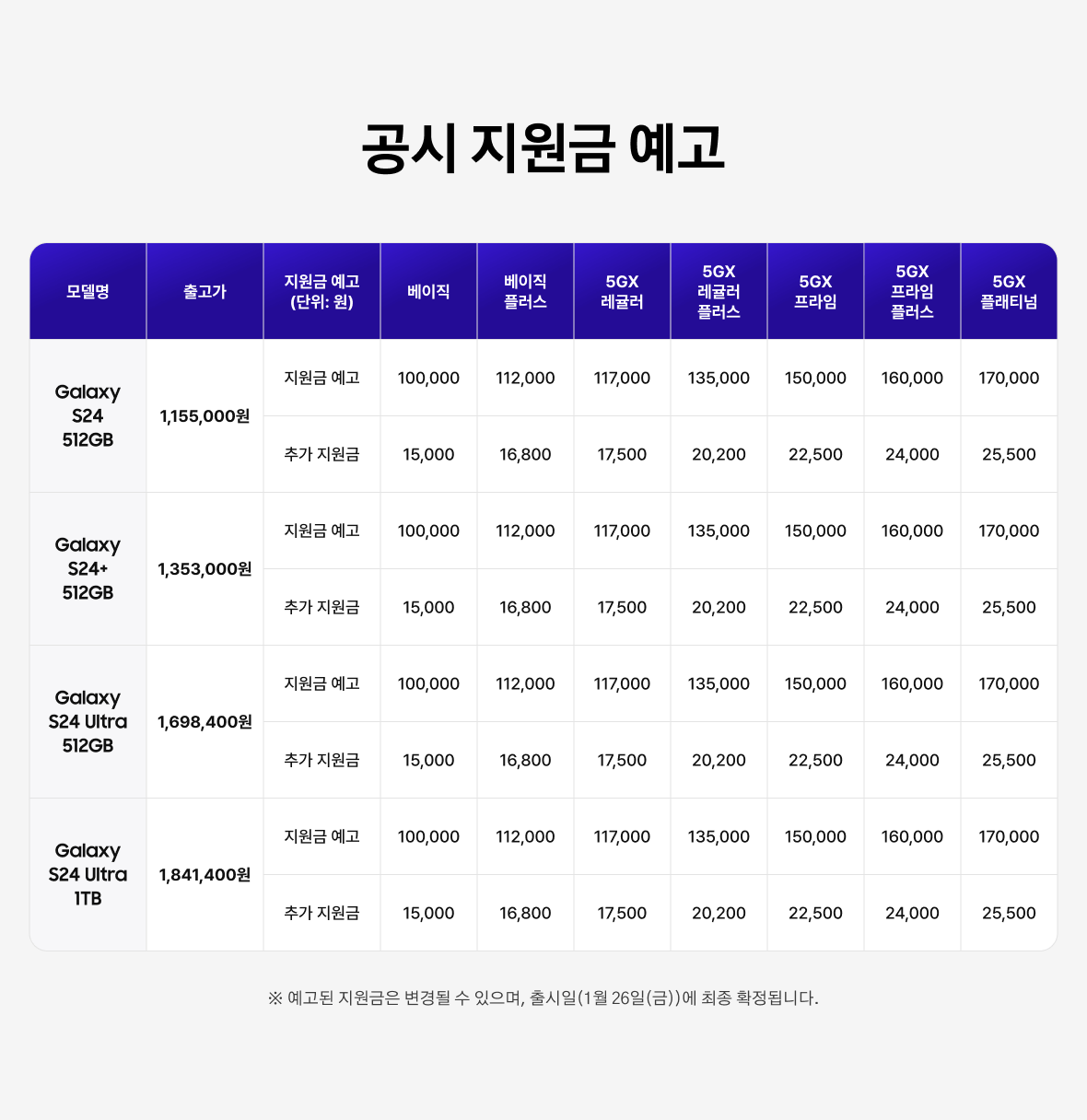 공시 지원금 예고

| 모델명 | 출고가 | 지원금 예고 (단위: 원) | 베이직 | 베이직 플러스 | 5GX 레귤러 | 5GX 레귤러 플러스 | 5GX 프라임 | 5GX 프라임 플러스 | 5GX 플래티넘 |
|---|---|---|---|---|---|---|---|---|---|
| Galaxy S24 512GB | 1,155,000원 | 지원금 예고 | 100,000 | 112,000 | 117,000 | 135,000 | 150,000 | 160,000 | 170,000 |
| | | 추가 지원금 | 15,000 | 16,800 | 17,500 | 20,200 | 22,500 | 24,000 | 25,500 |
| Galaxy S24+ 512GB | 1,353,000원 | 지원금 예고 | 100,000 | 112,000 | 117,000 | 135,000 | 150,000 | 160,000 | 170,000 |
| | | 추가 지원금 | 15,000 | 16,800 | 17,500 | 20,200 | 22,500 | 24,000 | 25,500 |
| Galaxy S24 Ultra 512GB | 1,698,400원 | 지원금 예고 | 100,000 | 112,000 | 117,000 | 135,000 | 150,000 | 160,000 | 170,000 |
| | | 추가 지원금 | 15,000 | 16,800 | 17,500 | 20,200 | 22,500 | 24,000 | 25,500 |
| Galaxy S24 Ultra 1TB | 1,841,400원 | 지원금 예고 | 100,000 | 112,000 | 117,000 | 135,000 | 150,000 | 160,000 | 170,000 |
| | | 추가 지원금 | 15,000 | 16,800 | 17,500 | 20,200 | 22,500 | 24,000 | 25,500 |

※ 예고된 지원금은 변경될 수 있으며, 출시일(1월 26일(금))에 최종 확정됩니다.